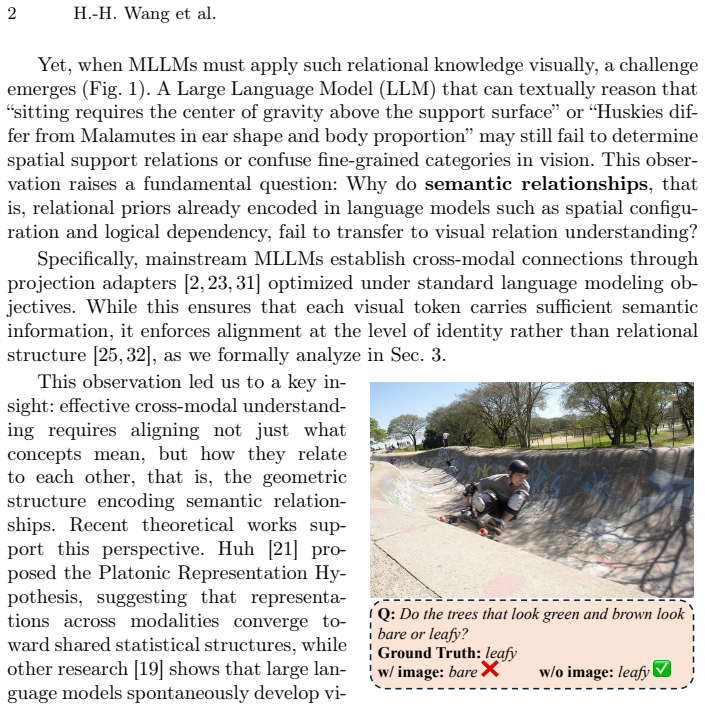 2 H.-H. Wang et al.

Yet, when MLLMs must apply such relational knowledge visually, a challenge emerges (Fig. 1). A Large Language Model (LLM) that can textually reason that "sitting requires the center of gravity above the support surface" or "Huskies differ from Malamutes in ear shape and body proportion" may still fail to determine spatial support relations or confuse fine-grained categories in vision. This observation raises a fundamental question: Why do semantic relationships, that is, relational priors already encoded in language models such as spatial configuration and logical dependency, fail to transfer to visual relation understanding?

Specifically, mainstream MLLMs establish cross-modal connections through projection adapters [2, 23, 31] optimized under standard language modeling objectives. While this ensures that each visual token carries sufficient semantic information, it enforces alignment at the level of identity rather than relational structure [25, 32], as we formally analyze in Sec. 3.

This observation led us to a key insight: effective cross-modal understanding requires aligning not just what concepts mean, but how they relate to each other, that is, the geometric structure encoding semantic relationships. Recent theoretical works support this perspective. Huh [21] proposed the Platonic Representation Hypothesis, suggesting that representations across modalities converge toward shared statistical structures, while other research [19] shows that large language models spontaneously develop vi-

Q: Do the trees that look green and brown look bare or leafy?
Ground Truth: leafy
w/ image: bare ❌ w/o image: leafy ✅